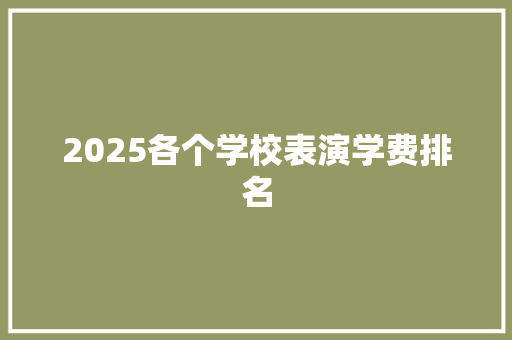 2025各个学校表演学费排名